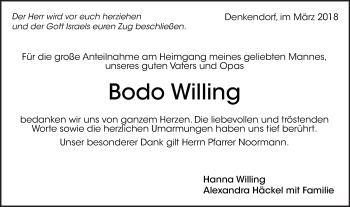 Der Herr wird vor euch herziehen
und der Gott Israels euren Zug beschließen.

Denkendorf, im März 2018

Für die große Anteilnahme am Heimgang meines geliebten Mannes, unseres guten Vaters und Opas

Bodo Willing

bedanken wir uns von ganzem Herzen. Die liebevollen und tröstenden Worte sowie die herzlichen Umarmungen haben uns tief berührt.

Unser besonderer Dank gilt Herrn Pfarrer Noormann.

Hanna Willing
Alexandra Häckel mit Familie